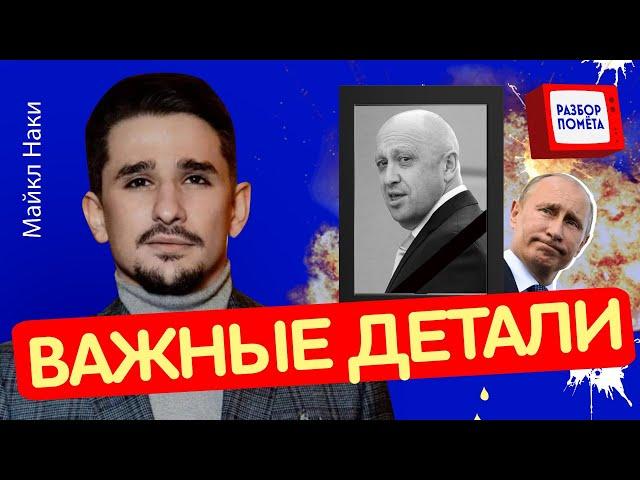 Майкл Наки

РАЗБОР ПОМЁТА

ВАЖНЫЕ ДЕТАЛИ